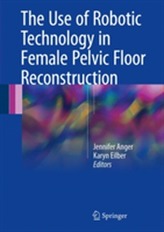 The Use of Robotic Technology in Female Pelvic Floor Reconstruction

Jennifer Anger
Karyn Eilber
Editors

Springer